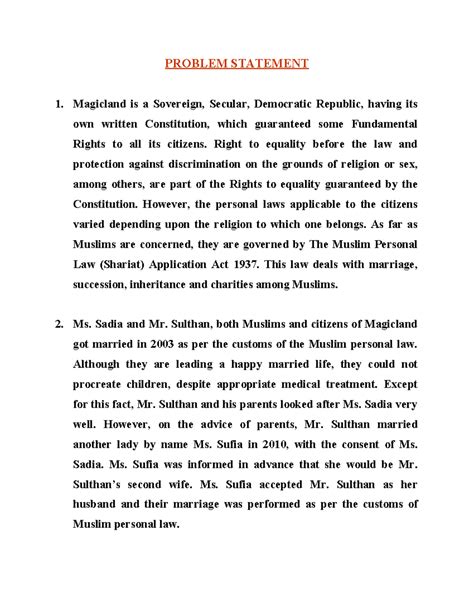 PROBLEM STATEMENT

1. Magicland is a Sovereign, Secular, Democratic Republic, having its own written Constitution, which guaranteed some Fundamental Rights to all its citizens. Right to equality before the law and protection against discrimination on the grounds of religion or sex, among others, are part of the Rights to equality guaranteed by the Constitution. However, the personal laws applicable to the citizens varied depending upon the religion to which one belongs. As far as Muslims are concerned, they are governed by The Muslim Personal Law (Shariat) Application Act 1937. This law deals with marriage, succession, inheritance and charities among Muslims.

2. Ms. Sadia and Mr. Sulthan, both Muslims and citizens of Magicland got married in 2003 as per the customs of the Muslim personal law. Although they are leading a happy married life, they could not procreate children, despite appropriate medical treatment. Except for this fact, Mr. Sulthan and his parents looked after Ms. Sadia very well. However, on the advice of parents, Mr. Sulthan married another lady by name Ms. Sufia in 2010, with the consent of Ms. Sadia. Ms. Sufia was informed in advance that she would be Mr. Sulthan's second wife. Ms. Sufia accepted Mr. Sulthan as her husband and their marriage was performed as per the customs of Muslim personal law.